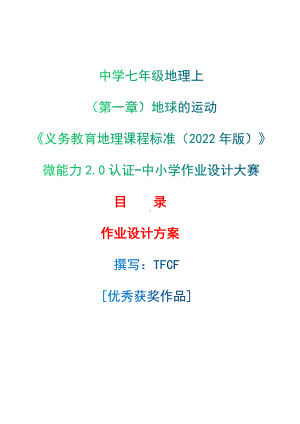 中学七年级地理上

（第一章）地球的运动

《义务教育地理课程标准（2022 年版）》

微能力 2.0 认证-中小学作业设计大赛

目　　录

作业设计方案

撰写：TFCF

[优秀获奖作品]